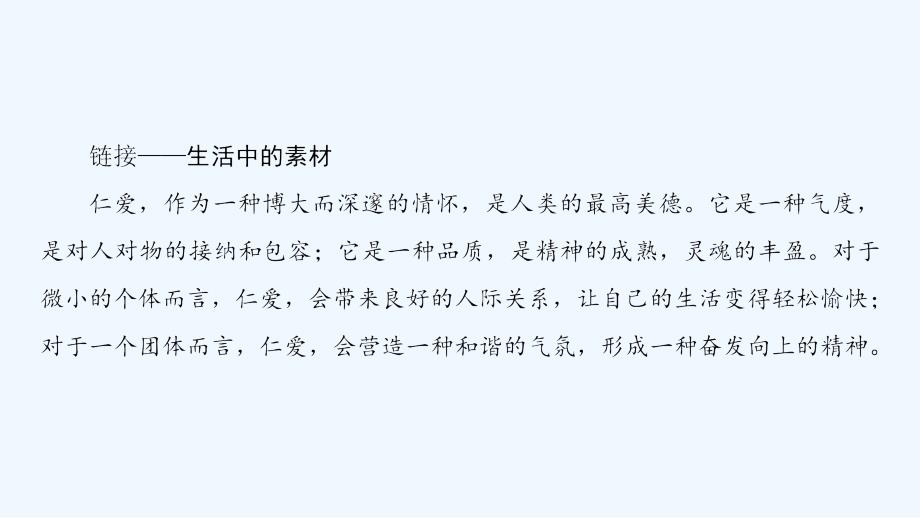 链接——生活中的素材

仁爱，作为一种博大而深邃的情怀，是人类的最高美德。它是一种气度，是对人对物的接纳和包容；它是一种品质，是精神的成熟，灵魂的丰盈。对于微小的个体而言，仁爱，会带来良好的人际关系，让自己的生活变得轻松愉快；对于一个团体而言，仁爱，会营造一种和谐的气氛，形成一种奋发向上的精神。